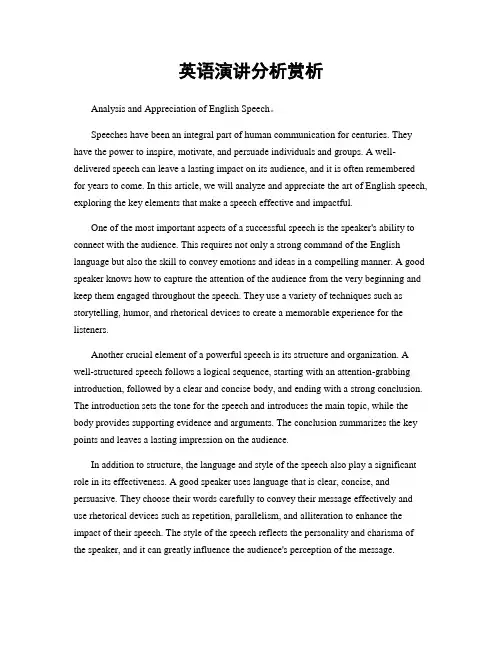 英语演讲分析赏析

Analysis and Appreciation of English Speech。

Speeches have been an integral part of human communication for centuries. They have the power to inspire, motivate, and persuade individuals and groups. A well-delivered speech can leave a lasting impact on its audience, and it is often remembered for years to come. In this article, we will analyze and appreciate the art of English speech, exploring the key elements that make a speech effective and impactful.

One of the most important aspects of a successful speech is the speaker's ability to connect with the audience. This requires not only a strong command of the English language but also the skill to convey emotions and ideas in a compelling manner. A good speaker knows how to capture the attention of the audience from the very beginning and keep them engaged throughout the speech. They use a variety of techniques such as storytelling, humor, and rhetorical devices to create a memorable experience for the listeners.

Another crucial element of a powerful speech is its structure and organization. A well-structured speech follows a logical sequence, starting with an attention-grabbing introduction, followed by a clear and concise body, and ending with a strong conclusion. The introduction sets the tone for the speech and introduces the main topic, while the body provides supporting evidence and arguments. The conclusion summarizes the key points and leaves a lasting impression on the audience.

In addition to structure, the language and style of the speech also play a significant role in its effectiveness. A good speaker uses language that is clear, concise, and persuasive. They choose their words carefully to convey their message effectively and use rhetorical devices such as repetition, parallelism, and alliteration to enhance the impact of their speech. The style of the speech reflects the personality and charisma of the speaker, and it can greatly influence the audience's perception of the message.